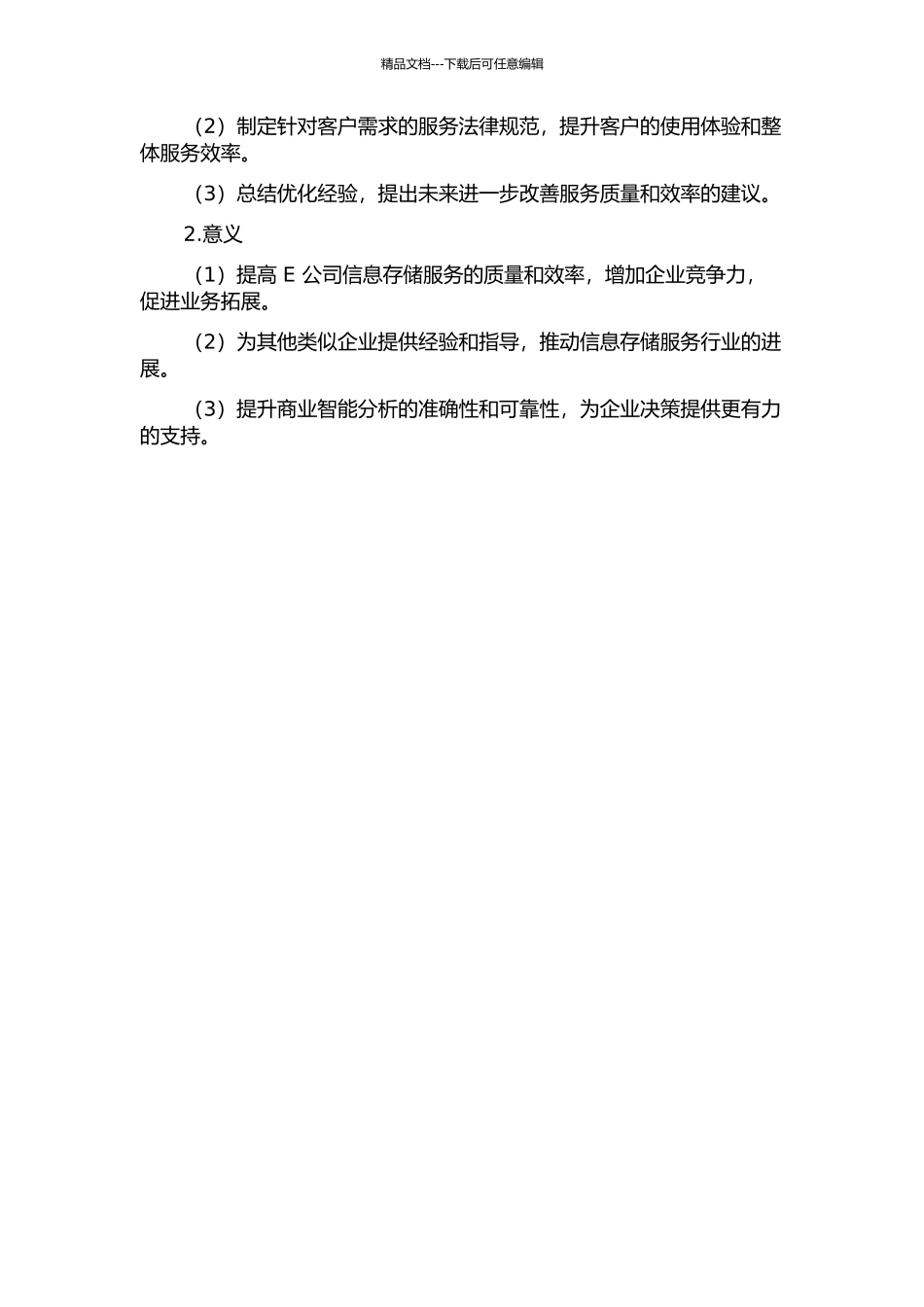 精品文档---下载后可任意编辑

（2）制定针对客户需求的服务法律规范，提升客户的使用体验和整体服务效率。

（3）总结优化经验，提出未来进一步改善服务质量和效率的建议。

2.意义

（1）提高 E 公司信息存储服务的质量和效率，增加企业竞争力，促进业务拓展。

（2）为其他类似企业提供经验和指导，推动信息存储服务行业的进展。

（3）提升商业智能分析的准确性和可靠性，为企业决策提供更有力的支持。